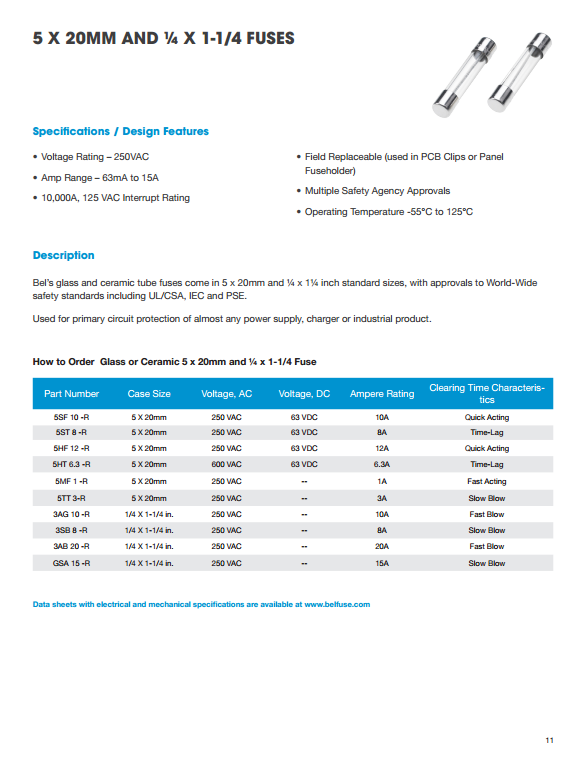 5 X 20MM AND ¼ X 1-1/4 FUSES

Specifications / Design Features

• Voltage Rating – 250VAC

• Amp Range – 63mA to 15A

• 10,000A, 125 VAC Interrupt Rating

• Field Replaceable (used in PCB Clips or Panel Fuseholder)

• Multiple Safety Agency Approvals

• Operating Temperature -55°C to 125°C

Description

Bel's glass and ceramic tube fuses come in 5 x 20mm and ¼ x 1¼ inch standard sizes, with approvals to World-Wide safety standards including UL/CSA, IEC and PSE.

Used for primary circuit protection of almost any power supply, charger or industrial product.

How to Order Glass or Ceramic 5 x 20mm and ¼ x 1-1/4 Fuse

| Part Number | Case Size | Voltage, AC | Voltage, DC | Ampere Rating | Clearing Time Characteristics |
|---|---|---|---|---|---|
| 5SF 10 -R | 5 X 20mm | 250 VAC | 63 VDC | 10A | Quick Acting |
| 5ST 8 -R | 5 X 20mm | 250 VAC | 63 VDC | 8A | Time-Lag |
| 5HF 12 -R | 5 X 20mm | 250 VAC | 63 VDC | 12A | Quick Acting |
| 5HT 6.3 -R | 5 X 20mm | 600 VAC | 63 VDC | 6.3A | Time-Lag |
| 5MF 1 -R | 5 X 20mm | 250 VAC | -- | 1A | Fast Acting |
| 5TT 3-R | 5 X 20mm | 250 VAC | -- | 3A | Slow Blow |
| 3AG 10 -R | 1/4 X 1-1/4 in. | 250 VAC | -- | 10A | Fast Blow |
| 3SB 8 -R | 1/4 X 1-1/4 in. | 250 VAC | -- | 8A | Slow Blow |
| 3AB 20 -R | 1/4 X 1-1/4 in. | 250 VAC | -- | 20A | Fast Blow |
| GSA 15 -R | 1/4 X 1-1/4 in. | 250 VAC | -- | 15A | Slow Blow |

Data sheets with electrical and mechanical specifications are available at www.belfuse.com

11